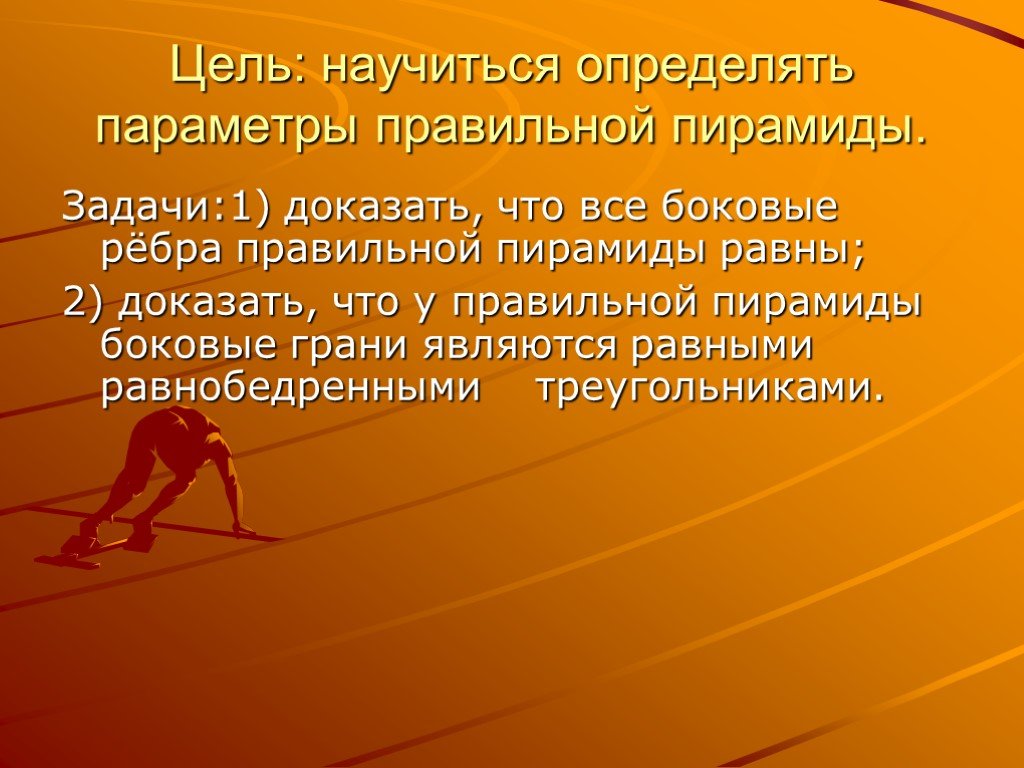 Цель: научиться определять параметры правильной пирамиды.

Задачи:1) доказать, что все боковые рёбра правильной пирамиды равны;

2) доказать, что у правильной пирамиды боковые грани являются равными равнобедренными треугольниками.